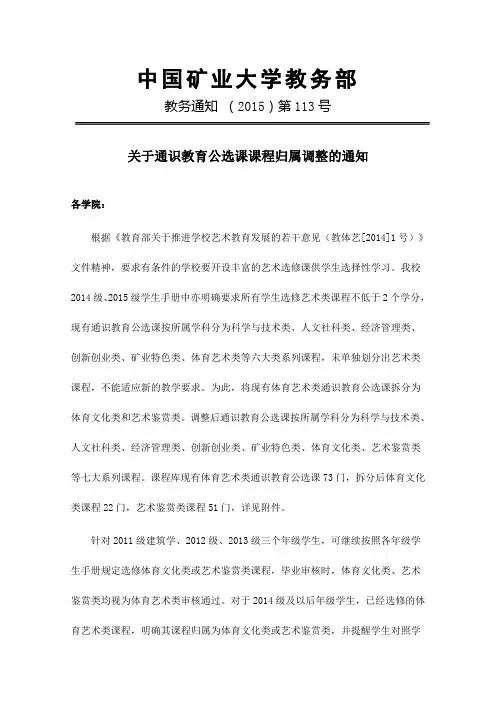 中国矿业大学教务部

教务通知 （2015）第113号

关于通识教育公选课课程归属调整的通知

各学院：

根据《教育部关于推进学校艺术教育发展的若干意见（教体艺[2014]1号）》文件精神，要求有条件的学校要开设丰富的艺术选修课供学生选择性学习。我校2014级、2015级学生手册中亦明确要求所有学生选修艺术类课程不低于2个学分，现有通识教育公选课按所属学科分为科学与技术类、人文社科类、经济管理类、创新创业类、矿业特色类、体育艺术类等六大类系列课程，未单独划分出艺术类课程，不能适应新的教学要求。为此，将现有体育艺术类通识教育公选课拆分为体育文化类和艺术鉴赏类。调整后通识教育公选课按所属学科分为科学与技术类、人文社科类、经济管理类、创新创业类、矿业特色类、体育文化类、艺术鉴赏类等七大系列课程。课程库现有体育艺术类通识教育公选课73门，拆分后体育文化类课程22门，艺术鉴赏类课程51门，详见附件。

针对2011级建筑学、2012级、2013级三个年级学生，可继续按照各年级学生手册规定选修体育文化类或艺术鉴赏类课程，毕业审核时，体育文化类、艺术鉴赏类均视为体育艺术类审核通过。对于2014级及以后年级学生，已经选修的体育艺术类课程，明确其课程归属为体育文化类或艺术鉴赏类，并提醒学生对照学